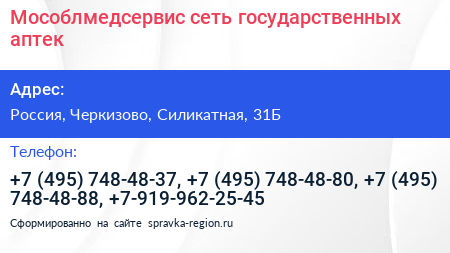 Мособлмедсервис сеть государственных аптек

Адрес:

Россия, Черкизово, Силикатная, 31Б

Телефон:

+7 (495) 748-48-37, +7 (495) 748-48-80, +7 (495) 748-48-88, +7-919-962-25-45

Сформированно на сайте spravka-region.ru